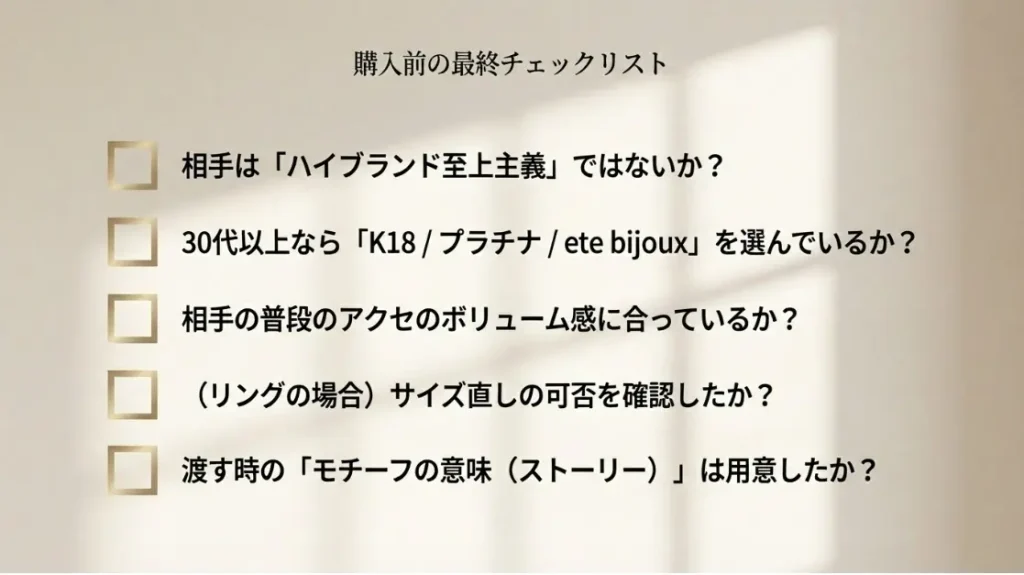 購入前の最終チェックリスト

相手は「ハイブランド至上主義」ではないか？

30代以上なら「K18 / プラチナ / ete bijoux」を選んでいるか？

相手の普段のアクセのボリューム感に合っているか？

（リングの場合）サイズ直しの可否を確認したか？

渡す時の「モチーフの意味（ストーリー）」は用意したか？